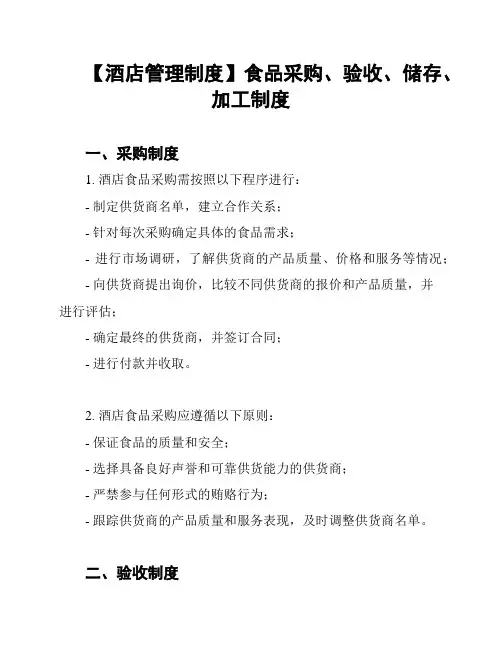 【酒店管理制度】食品采购、验收、储存、加工制度

一、采购制度

1. 酒店食品采购需按照以下程序进行：

- 制定供货商名单，建立合作关系；

- 针对每次采购确定具体的食品需求；

- 进行市场调研，了解供货商的产品质量、价格和服务等情况；

- 向供货商提出询价，比较不同供货商的报价和产品质量，并进行评估；

- 确定最终的供货商，并签订合同；

- 进行付款并收取。

2. 酒店食品采购应遵循以下原则：

- 保证食品的质量和安全；

- 选择具备良好声誉和可靠供货能力的供货商；

- 严禁参与任何形式的贿赂行为；

- 跟踪供货商的产品质量和服务表现，及时调整供货商名单。

二、验收制度